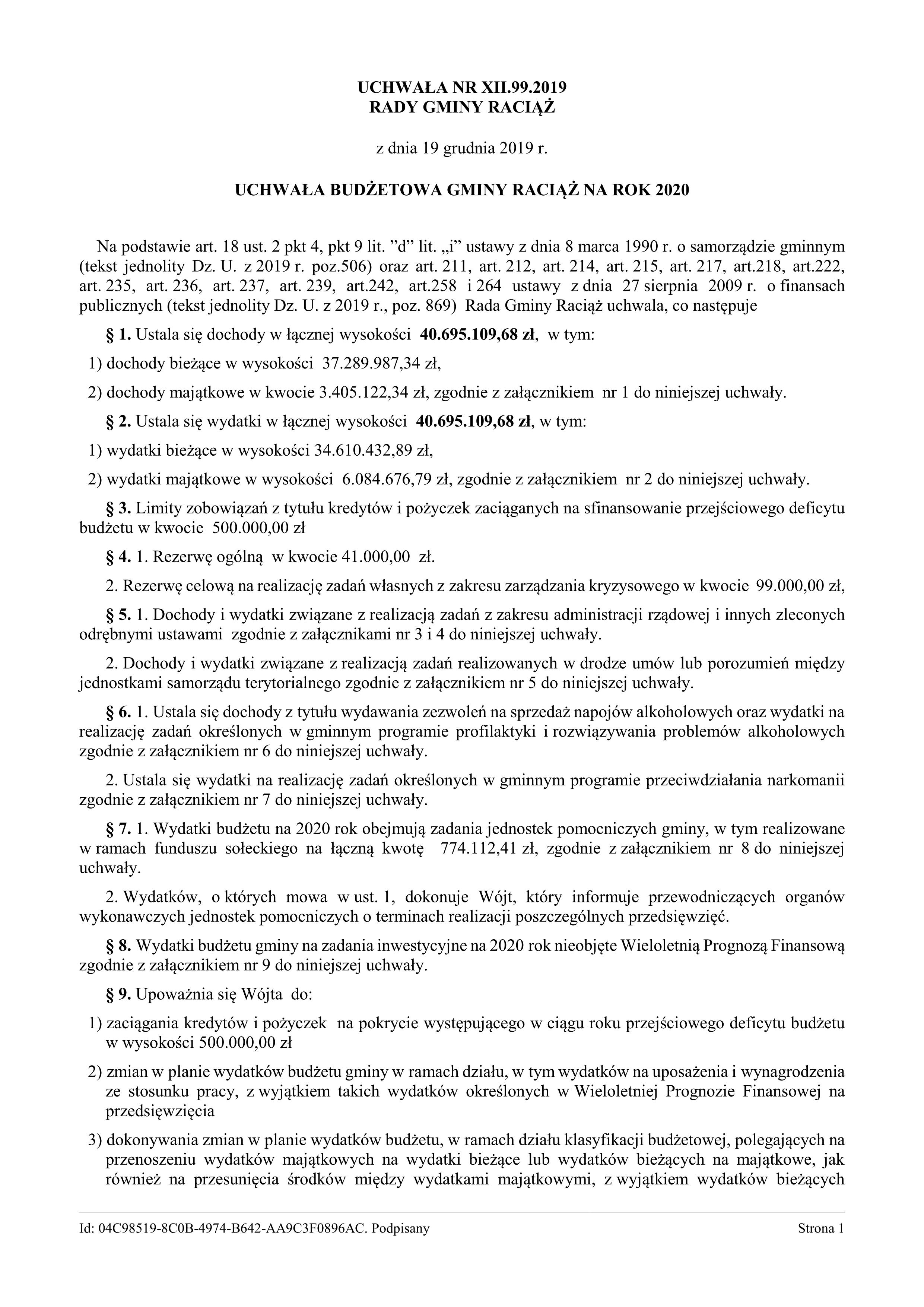 UCHWAŁA NR XII.99.2019
RADY GMINY RACIĄŻ

z dnia 19 grudnia 2019 r.

UCHWAŁA BUDŻETOWA GMINY RACIĄŻ NA ROK 2020

Na podstawie art. 18 ust. 2 pkt 4, pkt 9 lit. ”d” lit. „i” ustawy z dnia 8 marca 1990 r. o samorządzie gminnym (tekst jednolity Dz. U. z 2019 r. poz.506) oraz art. 211, art. 212, art. 214, art. 215, art. 217, art.218, art.222, art. 235, art. 236, art. 237, art. 239, art.242, art.258 i 264 ustawy z dnia 27 sierpnia 2009 r. o finansach publicznych (tekst jednolity Dz. U. z 2019 r., poz. 869) Rada Gminy Raciąż uchwala, co następuje

§ 1. Ustala się dochody w łącznej wysokości 40.695.109,68 zł, w tym:

1) dochody bieżące w wysokości 37.289.987,34 zł,

2) dochody majątkowe w kwocie 3.405.122,34 zł, zgodnie z załącznikiem nr 1 do niniejszej uchwały.

§ 2. Ustala się wydatki w łącznej wysokości 40.695.109,68 zł, w tym:

1) wydatki bieżące w wysokości 34.610.432,89 zł,

2) wydatki majątkowe w wysokości 6.084.676,79 zł, zgodnie z załącznikiem nr 2 do niniejszej uchwały.

§ 3. Limity zobowiązań z tytułu kredytów i pożyczek zaciąganych na sfinansowanie przejściowego deficytu budżetu w kwocie 500.000,00 zł

§ 4. 1. Rezerwę ogólną w kwocie 41.000,00 zł.

2. Rezerwę celową na realizację zadań własnych z zakresu zarządzania kryzysowego w kwocie 99.000,00 zł,

§ 5. 1. Dochody i wydatki związane z realizacją zadań z zakresu administracji rządowej i innych zleconych odrębnymi ustawami zgodnie z załącznikami nr 3 i 4 do niniejszej uchwały.

2. Dochody i wydatki związane z realizacją zadań realizowanych w drodze umów lub porozumień między jednostkami samorządu terytorialnego zgodnie z załącznikiem nr 5 do niniejszej uchwały.

§ 6. 1. Ustala się dochody z tytułu wydawania zezwoleń na sprzedaż napojów alkoholowych oraz wydatki na realizację zadań określonych w gminnym programie profilaktyki i rozwiązywania problemów alkoholowych zgodnie z załącznikiem nr 6 do niniejszej uchwały.

2. Ustala się wydatki na realizację zadań określonych w gminnym programie przeciwdziałania narkomanii zgodnie z załącznikiem nr 7 do niniejszej uchwały.

§ 7. 1. Wydatki budżetu na 2020 rok obejmują zadania jednostek pomocniczych gminy, w tym realizowane w ramach funduszu sołeckiego na łączną kwotę 774.112,41 zł, zgodnie z załącznikiem nr 8 do niniejszej uchwały.

2. Wydatków, o których mowa w ust. 1, dokonuje Wójt, który informuje przewodniczących organów wykonawczych jednostek pomocniczych o terminach realizacji poszczególnych przedsięwzięć.

§ 8. Wydatki budżetu gminy na zadania inwestycyjne na 2020 rok nieobjęte Wieloletnią Prognozą Finansową zgodnie z załącznikiem nr 9 do niniejszej uchwały.

§ 9. Upoważnia się Wójta do:

1) zaciągania kredytów i pożyczek na pokrycie występującego w ciągu roku przejściowego deficytu budżetu w wysokości 500.000,00 zł

2) zmian w planie wydatków budżetu gminy w ramach działu, w tym wydatków na uposażenia i wynagrodzenia ze stosunku pracy, z wyjątkiem takich wydatków określonych w Wieloletniej Prognozie Finansowej na przedsięwzięcia

3) dokonywania zmian w planie wydatków budżetu, w ramach działu klasyfikacji budżetowej, polegających na przenoszeniu wydatków majątkowych na wydatki bieżące lub wydatków bieżących na majątkowe, jak również na przesunięcia środków między wydatkami majątkowymi, z wyjątkiem wydatków bieżących

Id: 04C98519-8C0B-4974-B642-AA9C3F0896AC. Podpisany Strona 1